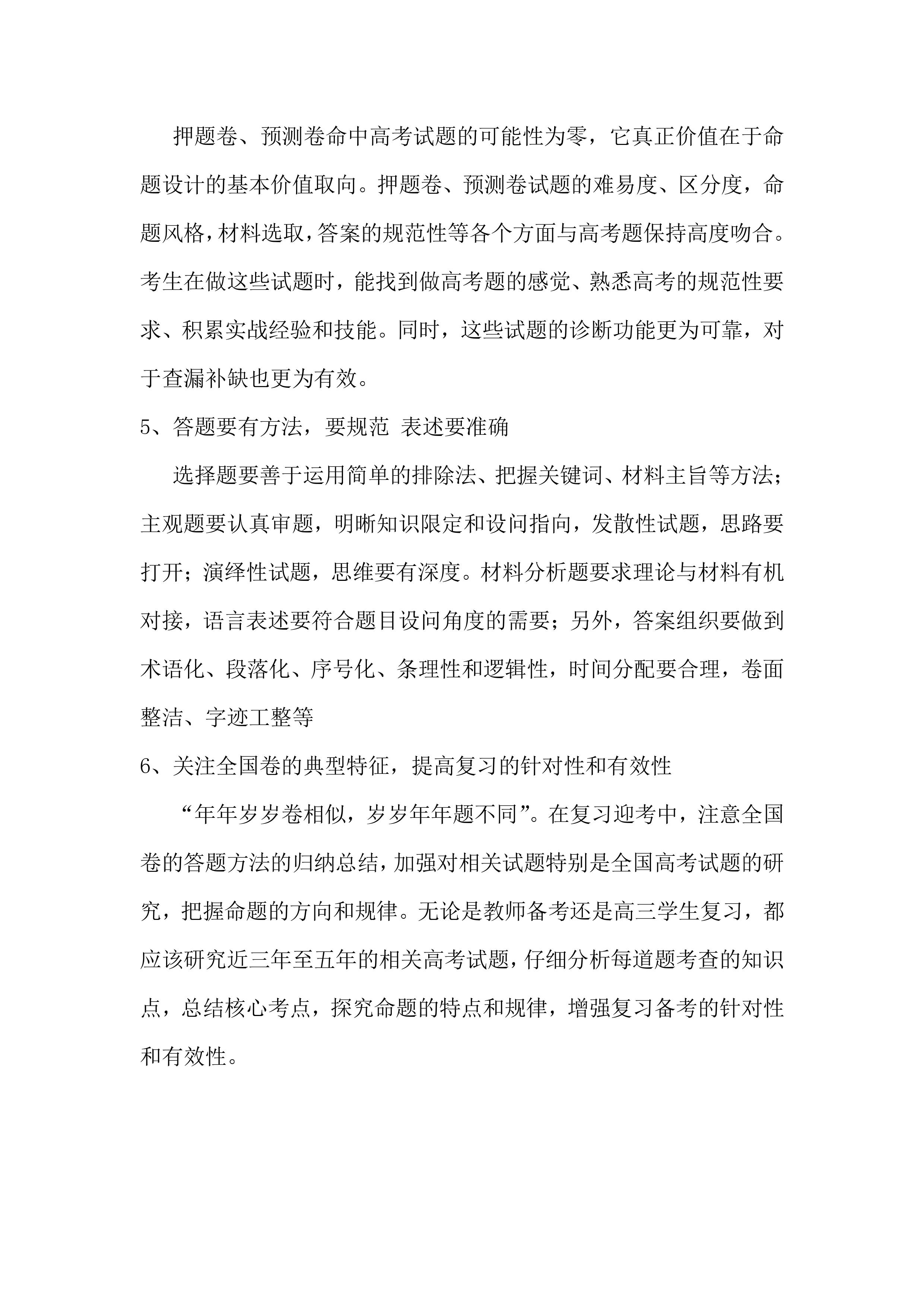 押题卷、预测卷命中高考试题的可能性为零，它真正价值在于命题设计的基本价值取向。押题卷、预测卷试题的难易度、区分度，命题风格，材料选取，答案的规范性等各个方面与高考题保持高度吻合。考生在做这些试题时，能找到做高考题的感觉、熟悉高考的规范性要求、积累实战经验和技能。同时，这些试题的诊断功能更为可靠，对于查漏补缺也更为有效。

5、答题要有方法，要规范 表述要准确

选择题要善于运用简单的排除法、把握关键词、材料主旨等方法；主观题要认真审题，明晰知识限定和设问指向，发散性试题，思路要打开；演绎性试题，思维要有深度。材料分析题要求理论与材料有机对接，语言表述要符合题目设问角度的需要；另外，答案组织要做到术语化、段落化、序号化、条理性和逻辑性，时间分配要合理，卷面整洁、字迹工整等

6、关注全国卷的典型特征，提高复习的针对性和有效性

“年年岁岁卷相似，岁岁年年题不同”。在复习迎考中，注意全国卷的答题方法的归纳总结，加强对相关试题特别是全国高考试题的研究，把握命题的方向和规律。无论是教师备考还是高三学生复习，都应该研究近三年至五年的相关高考试题，仔细分析每道题考查的知识点，总结核心考点，探究命题的特点和规律，增强复习备考的针对性和有效性。